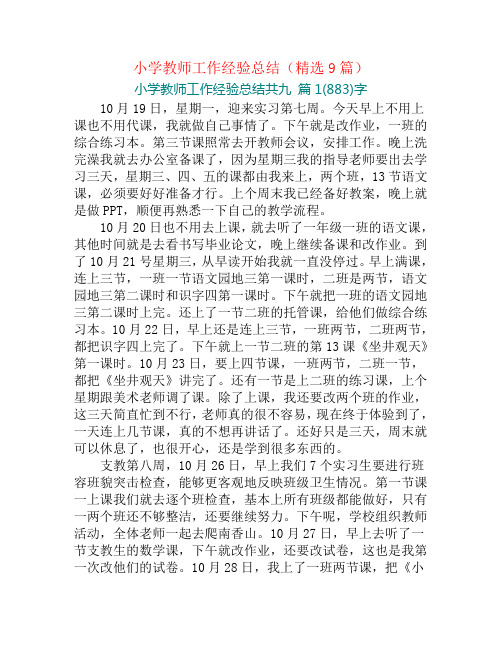 小学教师工作经验总结（精选9篇）

小学教师工作经验总结共九 篇1(883)字

10月19日，星期一，迎来实习第七周。今天早上不用上课也不用代课，我就做自己事情了。下午就是改作业，一班的综合练习本。第三节课照常去开教师会议，安排工作。晚上洗完澡我就去办公室备课了，因为星期三我的指导老师要出去学习三天，星期三、四、五的课都由我来上，两个班，13节语文课，必须要好好准备才行。上个周末我已经备好教案，晚上就是做PPT，顺便再熟悉一下自己的教学流程。

10月20日也不用去上课，就去听了一年级一班的语文课，其他时间就是去看书写毕业论文，晚上继续备课和改作业。到了10月21号星期三，从早读开始我就一直没停过。早上满课，连上三节，一班一节语文园地三第一课时，二班是两节，语文园地三第二课时和识字四第一课时。下午就把一班的语文园地三第二课时上完。还上了一节二班的托管课，给他们做综合练习本。10月22日，早上还是连上三节，一班两节，二班两节，都把识字四上完了。下午就上一节二班的第13课《坐井观天》第一课时。10月23日，要上四节课，一班两节，二班一节，都把《坐井观天》讲完了。还有一节是上二班的练习课，上个星期跟美术老师调了课。除了上课，我还要改两个班的作业，这三天简直忙到不行，老师真的很不容易，现在终于体验到了，一天连上几节课，真的不想再讲话了。还好只是三天，周末就可以休息了，也很开心，还是学到很多东西的。

支教第八周，10月26日，早上我们7个实习生要进行班容班貌突击检查，能够更客观地反映班级卫生情况。第一节课一上课我们就去逐个班检查，基本上所有班级都能做好，只有一两个班还不够整洁，还要继续努力。下午呢，学校组织教师活动，全体老师一起去爬南香山。10月27日，早上去听了一节支教生的数学课，下午就改作业，还要改试卷，这也是我第一次改他们的试卷。10月28日，我上了一班两节课，把《小